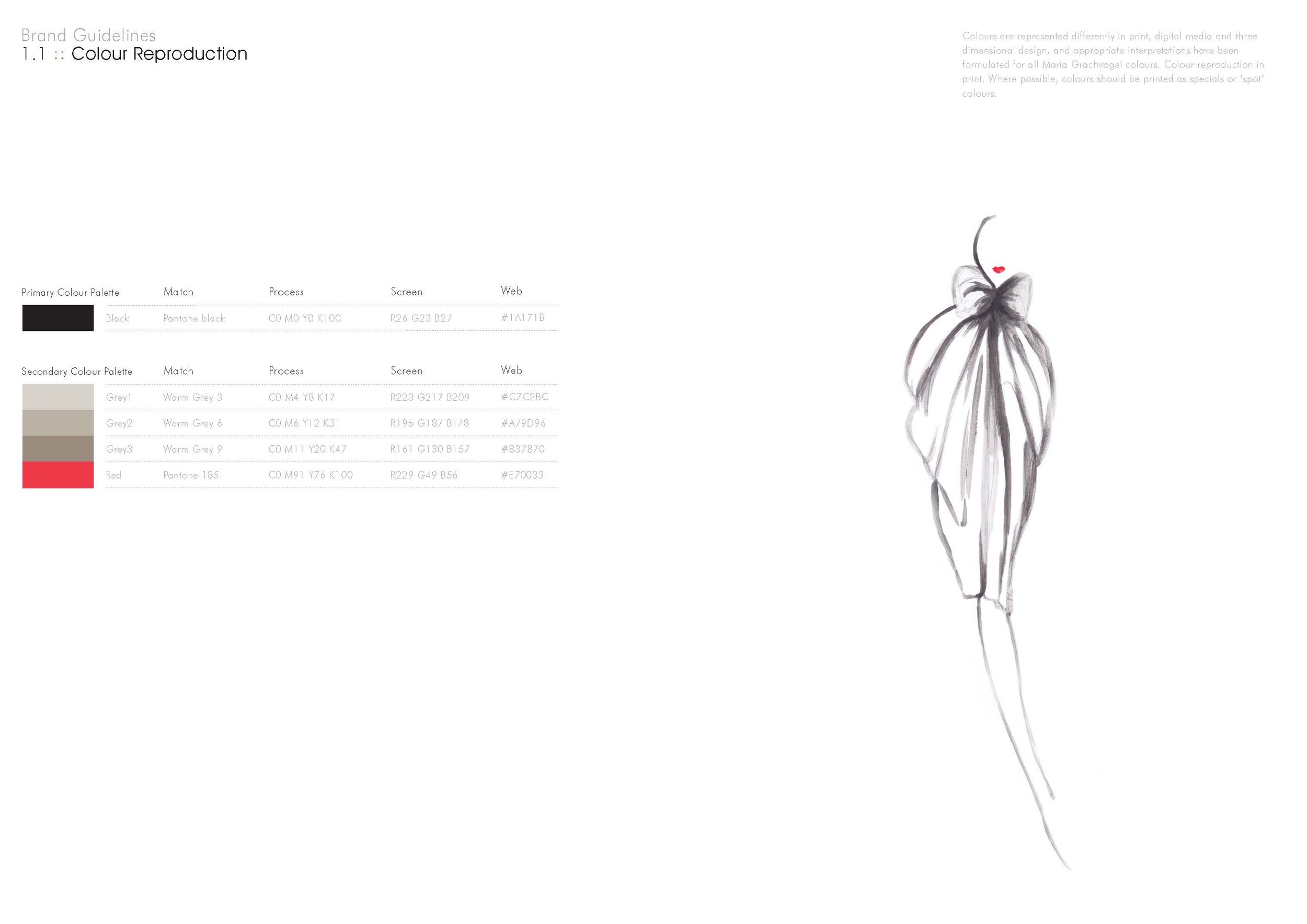 Brand Guidelines
1.1 :: Colour Reproduction

Colours are represented differently in print, digital media and three dimensional design, and appropriate interpretations have been formulated for all Maria Grachvogel colours. Colour reproduction in print. Where possible, colours should be printed as specials or 'spot' colours.

| Primary Colour Palette | Match | Process | Screen | Web |
|---|---|---|---|---|
| Black | Pantone black | C0 M0 Y0 K100 | R26 G23 B27 | #1A171B |

| Secondary Colour Palette | Match | Process | Screen | Web |
|---|---|---|---|---|
| Grey1 | Warm Grey 3 | C0 M4 Y8 K17 | R223 G217 B209 | #C7C2BC |
| Grey2 | Warm Grey 6 | C0 M6 Y12 K31 | R195 G187 B178 | #A79D96 |
| Grey3 | Warm Grey 9 | C0 M11 Y20 K47 | R161 G130 B157 | #837870 |
| Red | Pantone 185 | C0 M91 Y76 K100 | R229 G49 B56 | #E70033 |